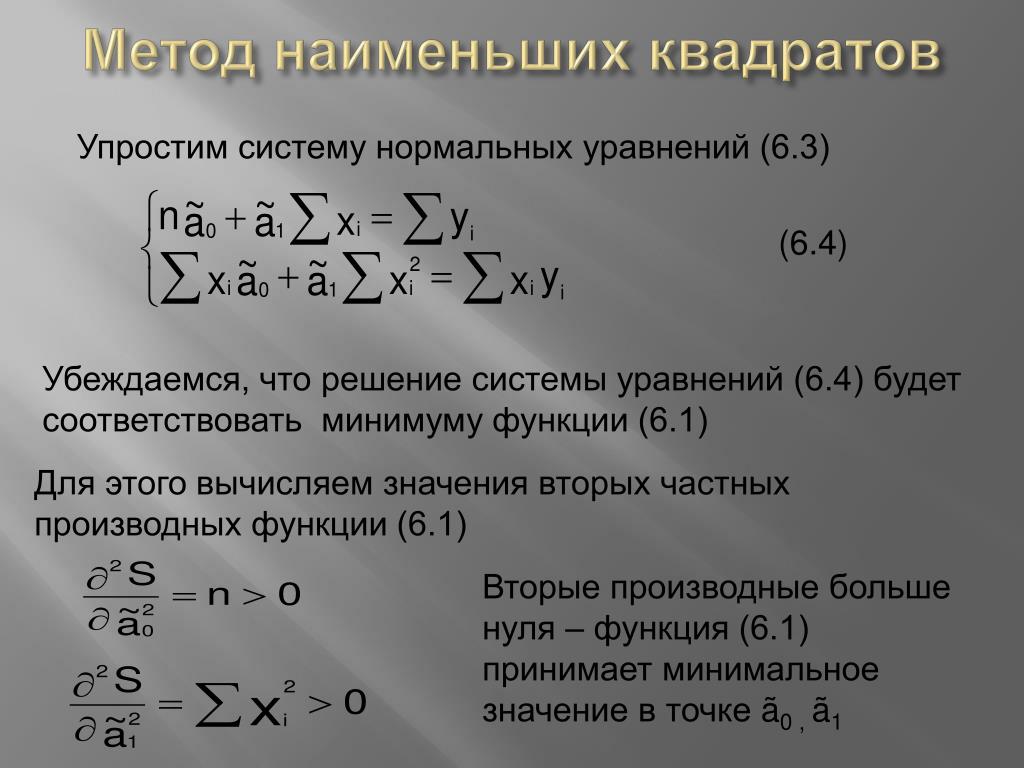 Метод наименьших квадратов

Упростим систему нормальных уравнений (6.3)

$\begin{cases} n\tilde{a}_0 + \tilde{a}_1 \sum x_i = \sum y_i \\ \sum x_i \tilde{a}_0 + \tilde{a}_1 \sum x_i^2 = \sum x_i y_i \end{cases}$ (6.4)

Убеждаемся, что решение системы уравнений (6.4) будет соответствовать минимуму функции (6.1)

Для этого вычисляем значения вторых частных производных функции (6.1)

$\frac{\partial^2 S}{\partial \tilde{a}_0^2} = n > 0$

$\frac{\partial^2 S}{\partial \tilde{a}_1^2} = \sum x_i^2 > 0$

Вторые производные больше нуля – функция (6.1) принимает минимальное значение в точке $\tilde{a}_0$ , $\tilde{a}_1$